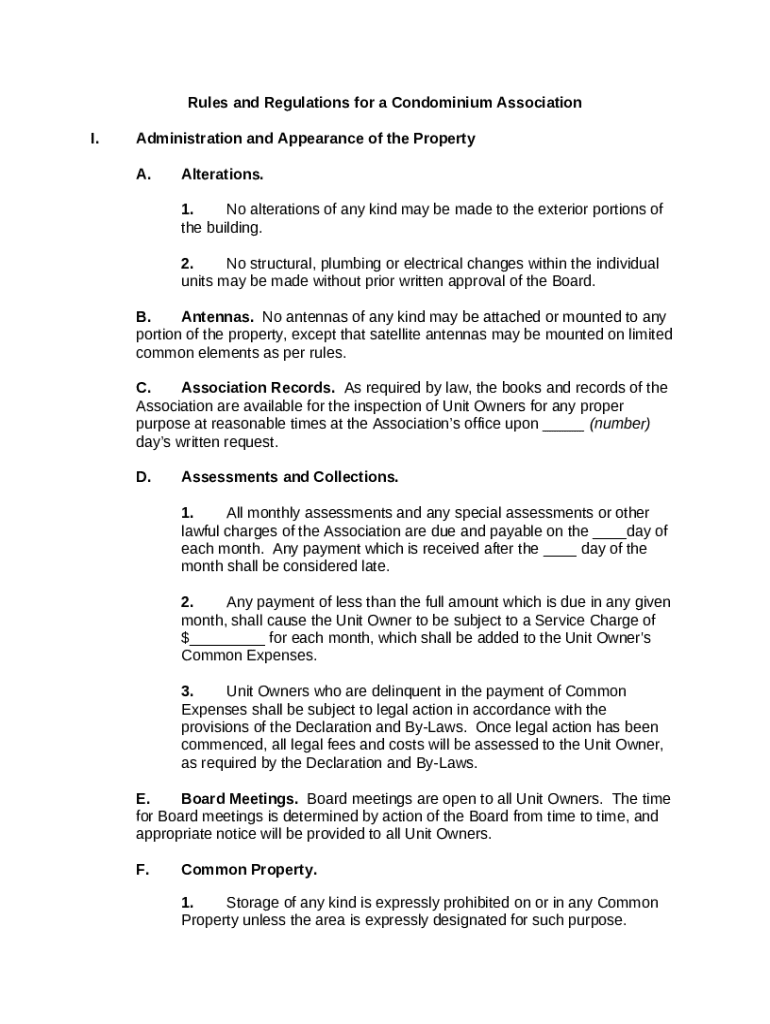 Rules and Regulations for a Condominium Association

I. Administration and Appearance of the Property

A. Alterations.

1. No alterations of any kind may be made to the exterior portions of the building.

2. No structural, plumbing or electrical changes within the individual units may be made without prior written approval of the Board.

B. Antennas. No antennas of any kind may be attached or mounted to any portion of the property, except that satellite antennas may be mounted on limited common elements as per rules.

C. Association Records. As required by law, the books and records of the Association are available for the inspection of Unit Owners for any proper purpose at reasonable times at the Association's office upon _____ (number) day's written request.

D. Assessments and Collections.

1. All monthly assessments and any special assessments or other lawful charges of the Association are due and payable on the ____day of each month. Any payment which is received after the ____ day of the month shall be considered late.

2. Any payment of less than the full amount which is due in any given month, shall cause the Unit Owner to be subject to a Service Charge of $_________ for each month, which shall be added to the Unit Owner's Common Expenses.

3. Unit Owners who are delinquent in the payment of Common Expenses shall be subject to legal action in accordance with the provisions of the Declaration and By-Laws. Once legal action has been commenced, all legal fees and costs will be assessed to the Unit Owner, as required by the Declaration and By-Laws.

E. Board Meetings. Board meetings are open to all Unit Owners. The time for Board meetings is determined by action of the Board from time to time, and appropriate notice will be provided to all Unit Owners.

F. Common Property.

1. Storage of any kind is expressly prohibited on or in any Common Property unless the area is expressly designated for such purpose.